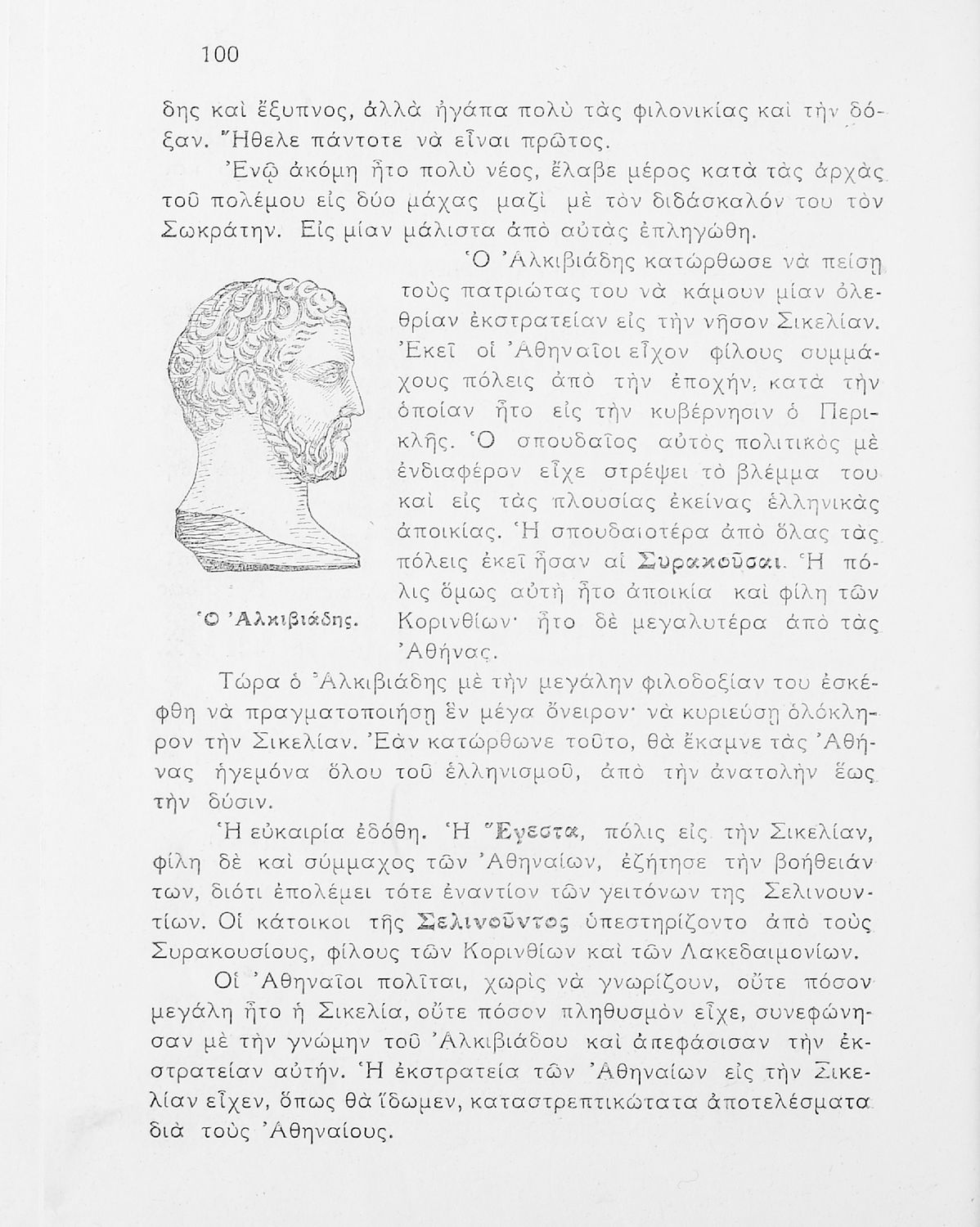 100

δης καὶ ἔξυπνος, ἀλλὰ ἠγάπα πολὺ τὰς φιλονικίας καὶ τὴν δόξαν. Ἤθελε πάντοτε νὰ εἶναι πρῶτος.

Ἐνῷ ἀκόμη ἦτο πολὺ νέος, ἔλαβε μέρος κατὰ τὰς ἀρχὰς τοῦ πολέμου εἰς δύο μάχας μαζὶ μὲ τὸν διδάσκαλόν του τὸν Σωκράτην. Εἰς μίαν μάλιστα ἀπὸ αὐτὰς ἐπληγώθη.

Ὁ Ἀλκιβιάδης κατώρθωσε νὰ πείσῃ τοὺς πατριώτας του νὰ κάμουν μίαν ὀλεθρίαν ἐκστρατείαν εἰς τὴν νῆσον Σικελίαν. Ἐκεῖ οἱ Ἀθηναῖοι εἶχον φίλους συμμάχους πόλεις ἀπὸ τὴν ἐποχήν, κατὰ τὴν ὁποίαν ἦτο εἰς τὴν κυβέρνησιν ὁ Περικλῆς. Ὁ σπουδαῖος αὐτὸς πολιτικὸς μὲ ἐνδιαφέρον εἶχε στρέψει τὸ βλέμμα του καὶ εἰς τὰς πλουσίας ἐκείνας ἑλληνικὰς ἀποικίας. Ἡ σπουδαιοτέρα ἀπὸ ὅλας τὰς πόλεις ἐκεῖ ἦσαν αἱ Συρακοῦσαι. Ἡ πόλις ὅμως αὐτὴ ἦτο ἀποικία καὶ φίλη τῶν Κορινθίων· ἦτο δὲ μεγαλυτέρα ἀπὸ τὰς Ἀθήνας.

Ὁ Ἀλκιβιάδης.

Τώρα ὁ Ἀλκιβιάδης μὲ τὴν μεγάλην φιλοδοξίαν του ἐσκέφθη νὰ πραγματοποιήσῃ ἓν μέγα ὄνειρον· νὰ κυριεύσῃ ὁλόκληρον τὴν Σικελίαν. Ἐὰν κατώρθωνε τοῦτο, θὰ ἔκαμνε τὰς Ἀθήνας ἡγεμόνα ὅλου τοῦ ἑλληνισμοῦ, ἀπὸ τὴν ἀνατολὴν ἕως τὴν δύσιν.

Ἡ εὐκαιρία ἐδόθη. Ἡ Ἔγεστα, πόλις εἰς τὴν Σικελίαν, φίλη δὲ καὶ σύμμαχος τῶν Ἀθηναίων, ἐζήτησε τὴν βοήθειάν των, διότι ἐπολέμει τότε ἐναντίον τῶν γειτόνων της Σελινουντίων. Οἱ κάτοικοι τῆς Σελινοῦντος ὑπεστηρίζοντο ἀπὸ τοὺς Συρακουσίους, φίλους τῶν Κορινθίων καὶ τῶν Λακεδαιμονίων.

Οἱ Ἀθηναῖοι πολῖται, χωρὶς νὰ γνωρίζουν, οὔτε πόσον μεγάλη ἦτο ἡ Σικελία, οὔτε πόσον πληθυσμὸν εἶχε, συνεφώνησαν μὲ τὴν γνώμην τοῦ Ἀλκιβιάδου καὶ ἀπεφάσισαν τὴν ἐκστρατείαν αὐτήν. Ἡ ἐκστρατεία τῶν Ἀθηναίων εἰς τὴν Σικελίαν εἶχεν, ὅπως θὰ ἴδωμεν, καταστρεπτικώτατα ἀποτελέσματα διὰ τοὺς Ἀθηναίους.